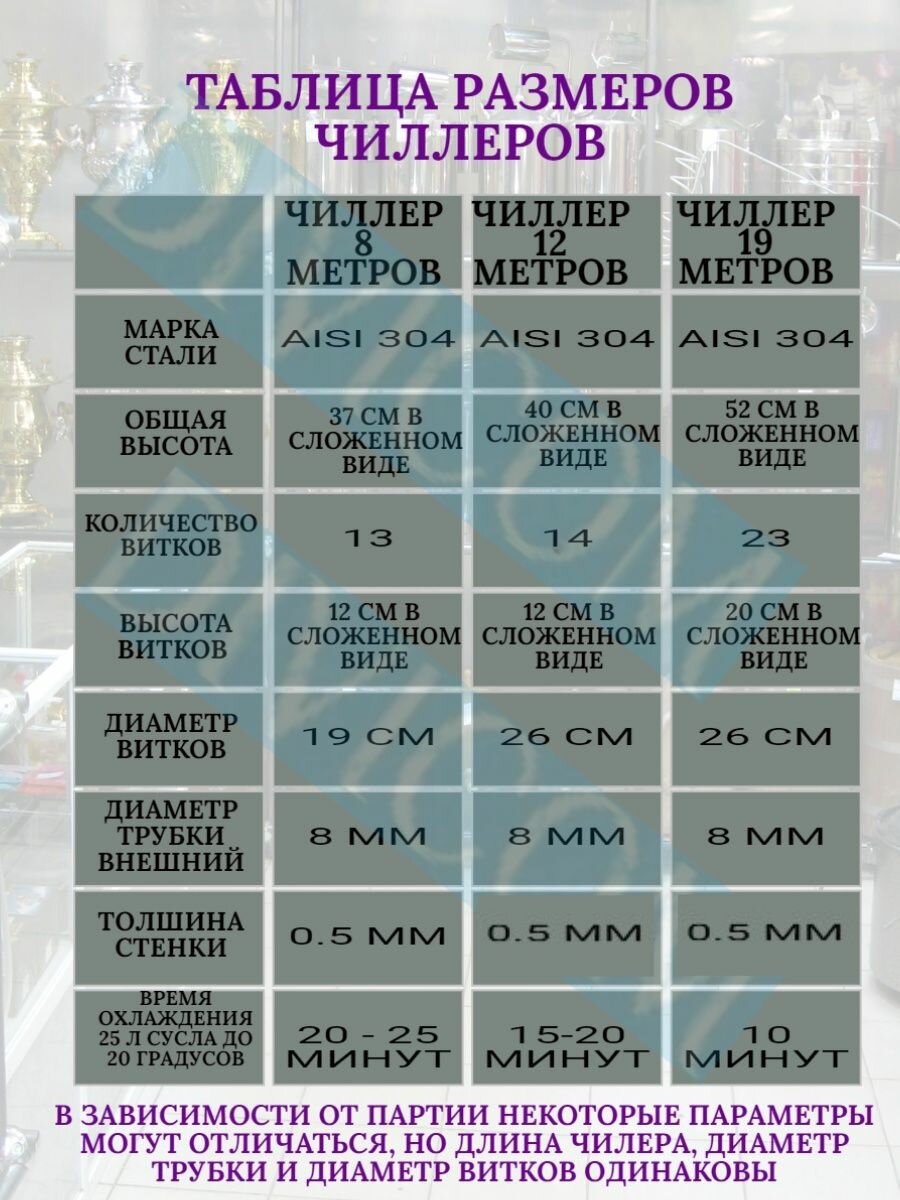 ТАБЛИЦА РАЗМЕРОВ ЧИЛЛЕРОВ

| | ЧИЛЛЕР 8 МЕТРОВ | ЧИЛЛЕР 12 МЕТРОВ | ЧИЛЛЕР 19 МЕТРОВ |
|---|---|---|---|
| МАРКА СТАЛИ | AISI 304 | AISI 304 | AISI 304 |
| ОБЩАЯ ВЫСОТА | 37 СМ В СЛОЖЕННОМ ВИДЕ | 40 СМ В СЛОЖЕННОМ ВИДЕ | 52 СМ В СЛОЖЕННОМ ВИДЕ |
| КОЛИЧЕСТВО ВИТКОВ | 13 | 14 | 23 |
| ВЫСОТА ВИТКОВ | 12 СМ В СЛОЖЕННОМ ВИДЕ | 12 СМ В СЛОЖЕННОМ ВИДЕ | 20 СМ В СЛОЖЕННОМ ВИДЕ |
| ДИАМЕТР ВИТКОВ | 19 СМ | 26 СМ | 26 СМ |
| ДИАМЕТР ТРУБКИ ВНЕШНИЙ | 8 ММ | 8 ММ | 8 ММ |
| ТОЛШИНА СТЕНКИ | 0.5 ММ | 0.5 ММ | 0.5 ММ |
| ВРЕМЯ ОХЛАЖДЕНИЯ 25 Л СУСЛА ДО 20 ГРАДУСОВ | 20 - 25 МИНУТ | 15-20 МИНУТ | 10 МИНУТ |

В ЗАВИСИМОСТИ ОТ ПАРТИИ НЕКОТОРЫЕ ПАРАМЕТРЫ МОГУТ ОТЛИЧАТЬСЯ, НО ДЛИНА ЧИЛЕРА, ДИАМЕТР ТРУБКИ И ДИАМЕТР ВИТКОВ ОДИНАКОВЫ